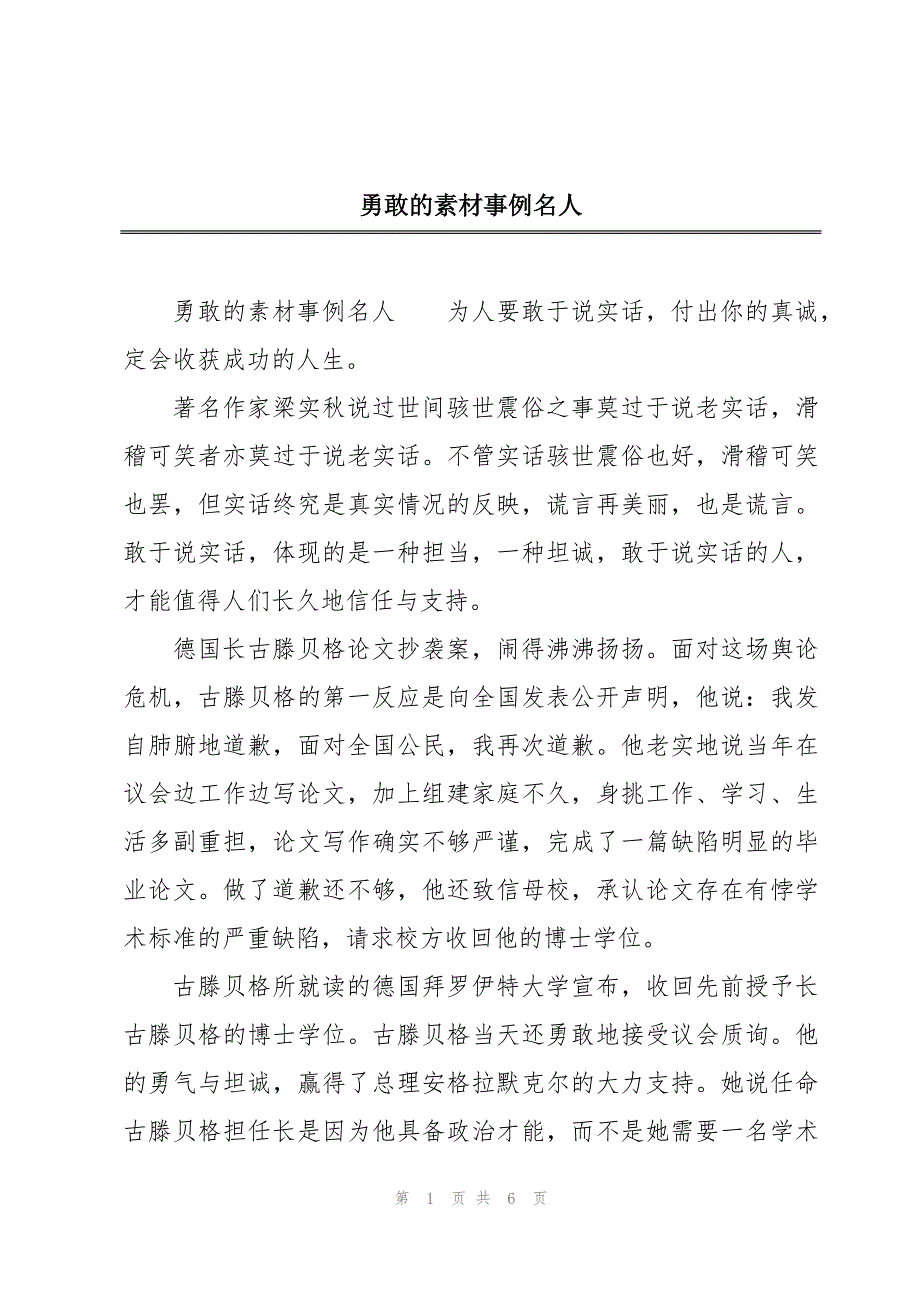 勇敢的素材事例名人

勇敢的素材事例名人　　为人要敢于说实话，付出你的真诚，定会收获成功的人生。

著名作家梁实秋说过世间骇世震俗之事莫过于说老实话，滑稽可笑者亦莫过于说老实话。不管实话骇世震俗也好，滑稽可笑也罢，但实话终究是真实情况的反映，谎言再美丽，也是谎言。敢于说实话，体现的是一种担当，一种坦诚，敢于说实话的人，才能值得人们长久地信任与支持。

德国长古滕贝格论文抄袭案，闹得沸沸扬扬。面对这场舆论危机，古滕贝格的第一反应是向全国发表公开声明，他说：我发自肺腑地道歉，面对全国公民，我再次道歉。他老实地说当年在议会边工作边写论文，加上组建家庭不久，身挑工作、学习、生活多副重担，论文写作确实不够严谨，完成了一篇缺陷明显的毕业论文。做了道歉还不够，他还致信母校，承认论文存在有悖学术标准的严重缺陷，请求校方收回他的博士学位。

古滕贝格所就读的德国拜罗伊特大学宣布，收回先前授予长古滕贝格的博士学位。古滕贝格当天还勇敢地接受议会质询。他的勇气与坦诚，赢得了总理安格拉默克尔的大力支持。她说任命古滕贝格担任长是因为他具备政治才能，而不是她需要一名学术

第　1　页 共　6　页